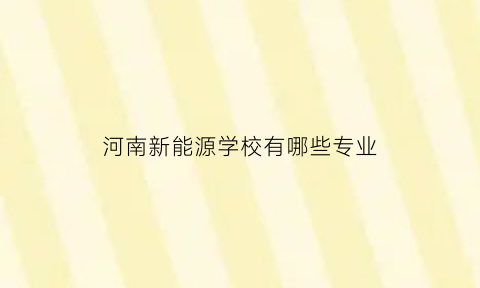 河南新能源学校有哪些专业